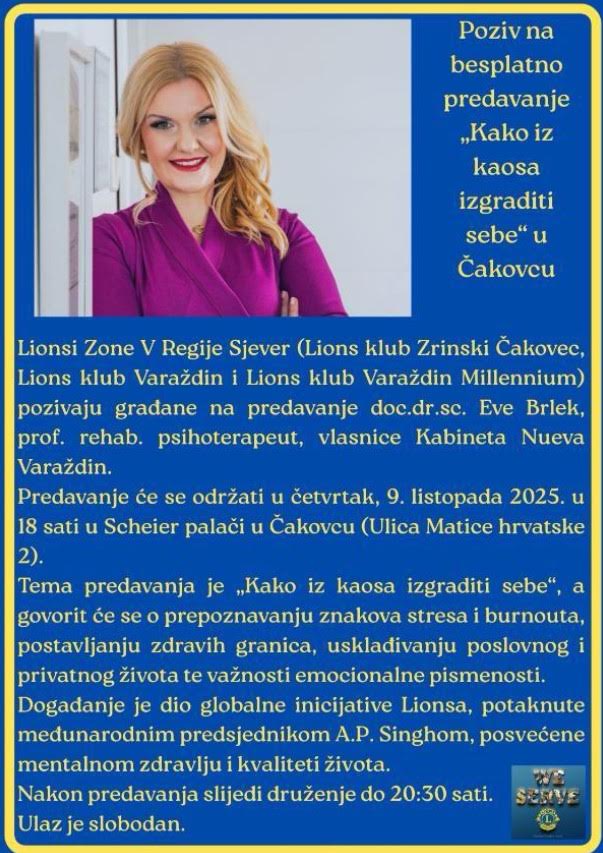 Poziv na besplatno predavanje „Kako iz kaosa izgraditi sebe“ u Čakovcu

Lionsi Zone V Regije Sjever (Lions klub Zrinski Čakovec, Lions klub Varaždin i Lions klub Varaždin Millennium) pozivaju građane na predavanje doc.dr.sc. Eve Brlek, prof. rehab. psihoterapeut, vlasnice Kabineta Nueva Varaždin.

Predavanje će se održati u četvrtak, 9. listopada 2025. u 18 sati u Scheier palači u Čakovcu (Ulica Matice hrvatske 2).

Tema predavanja je „Kako iz kaosa izgraditi sebe“, a govorit će se o prepoznavanju znakova stresa i burnouta, postavljanju zdravih granica, usklađivanju poslovnog i privatnog života te važnosti emocionalne pismenosti.

Događanje je dio globalne inicijative Lionsa, potaknute međunarodnim predsjednikom A.P. Singhom, posvećene mentalnom zdravlju i kvaliteti života.

Nakon predavanja slijedi druženje do 20:30 sati.

Ulaz je slobodan.

WE SERVE